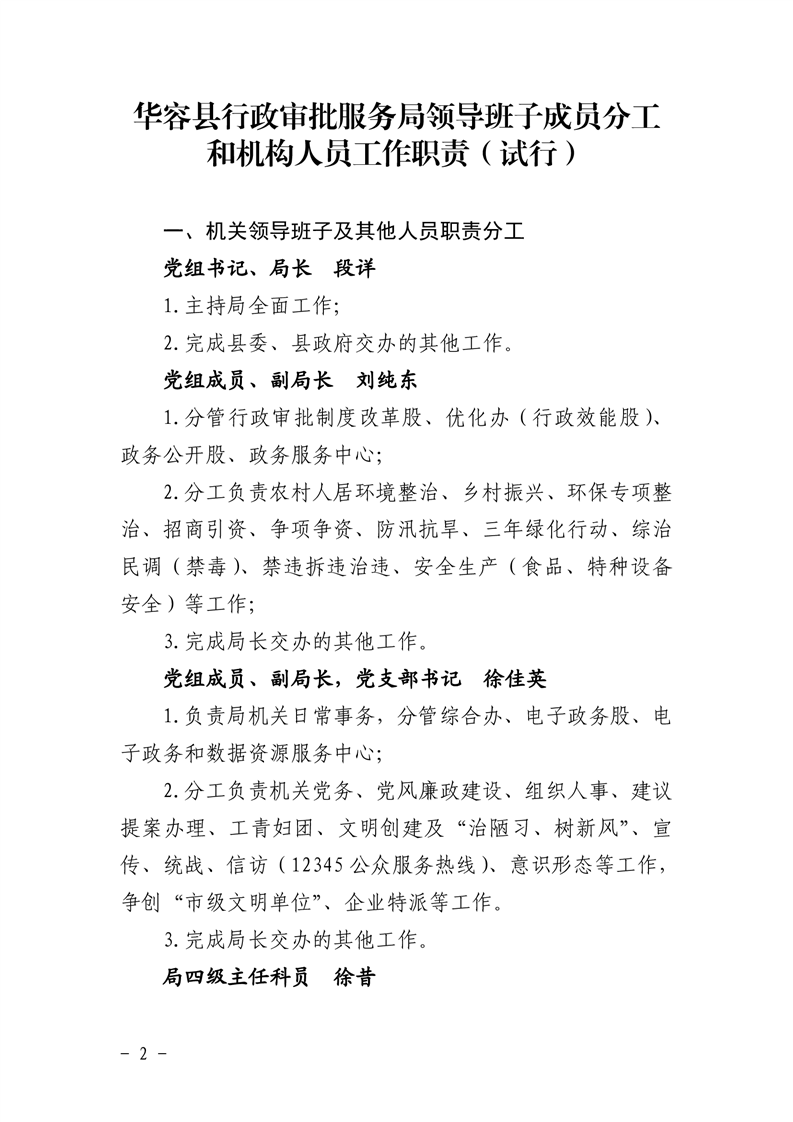 华容县行政审批服务局领导班子成员分工和机构人员工作职责（试行）

一、机关领导班子及其他人员职责分工

党组书记、局长　段详

1.主持局全面工作;

2.完成县委、县政府交办的其他工作。

党组成员、副局长　刘纯东

1.分管行政审批制度改革股、优化办（行政效能股）、政务公开股、政务服务中心;

2.分工负责农村人居环境整治、乡村振兴、环保专项整治、招商引资、争项争资、防汛抗旱、三年绿化行动、综治民调（禁毒）、禁违拆违治违、安全生产（食品、特种设备安全）等工作;

3.完成局长交办的其他工作。

党组成员、副局长，党支部书记　徐佳英

1.负责局机关日常事务，分管综合办、电子政务股、电子政务和数据资源服务中心;

2.分工负责机关党务、党风廉政建设、组织人事、建议提案办理、工青妇团、文明创建及“治陋习、树新风”、宣传、统战、信访（12345公众服务热线）、意识形态等工作，争创“市级文明单位”、企业特派等工作。

3.完成局长交办的其他工作。

局四级主任科员　徐昔

－ 2 －